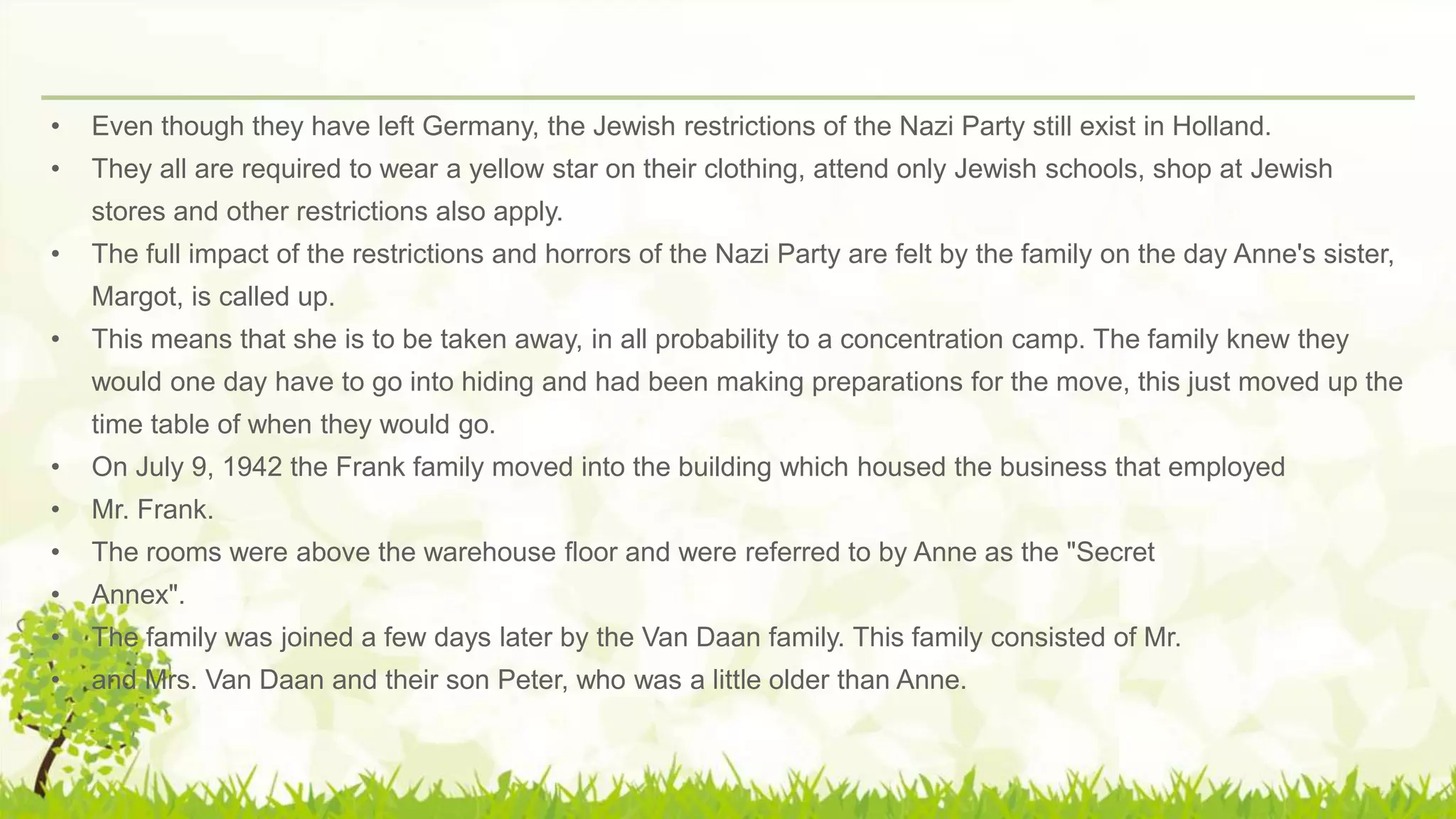 • Even though they have left Germany, the Jewish restrictions of the Nazi Party still exist in Holland.
• They all are required to wear a yellow star on their clothing, attend only Jewish schools, shop at Jewish stores and other restrictions also apply.
• The full impact of the restrictions and horrors of the Nazi Party are felt by the family on the day Anne's sister, Margot, is called up.
• This means that she is to be taken away, in all probability to a concentration camp. The family knew they would one day have to go into hiding and had been making preparations for the move, this just moved up the time table of when they would go.
• On July 9, 1942 the Frank family moved into the building which housed the business that employed
• Mr. Frank.
• The rooms were above the warehouse floor and were referred to by Anne as the "Secret
• Annex".
• The family was joined a few days later by the Van Daan family. This family consisted of Mr.
• and Mrs. Van Daan and their son Peter, who was a little older than Anne.